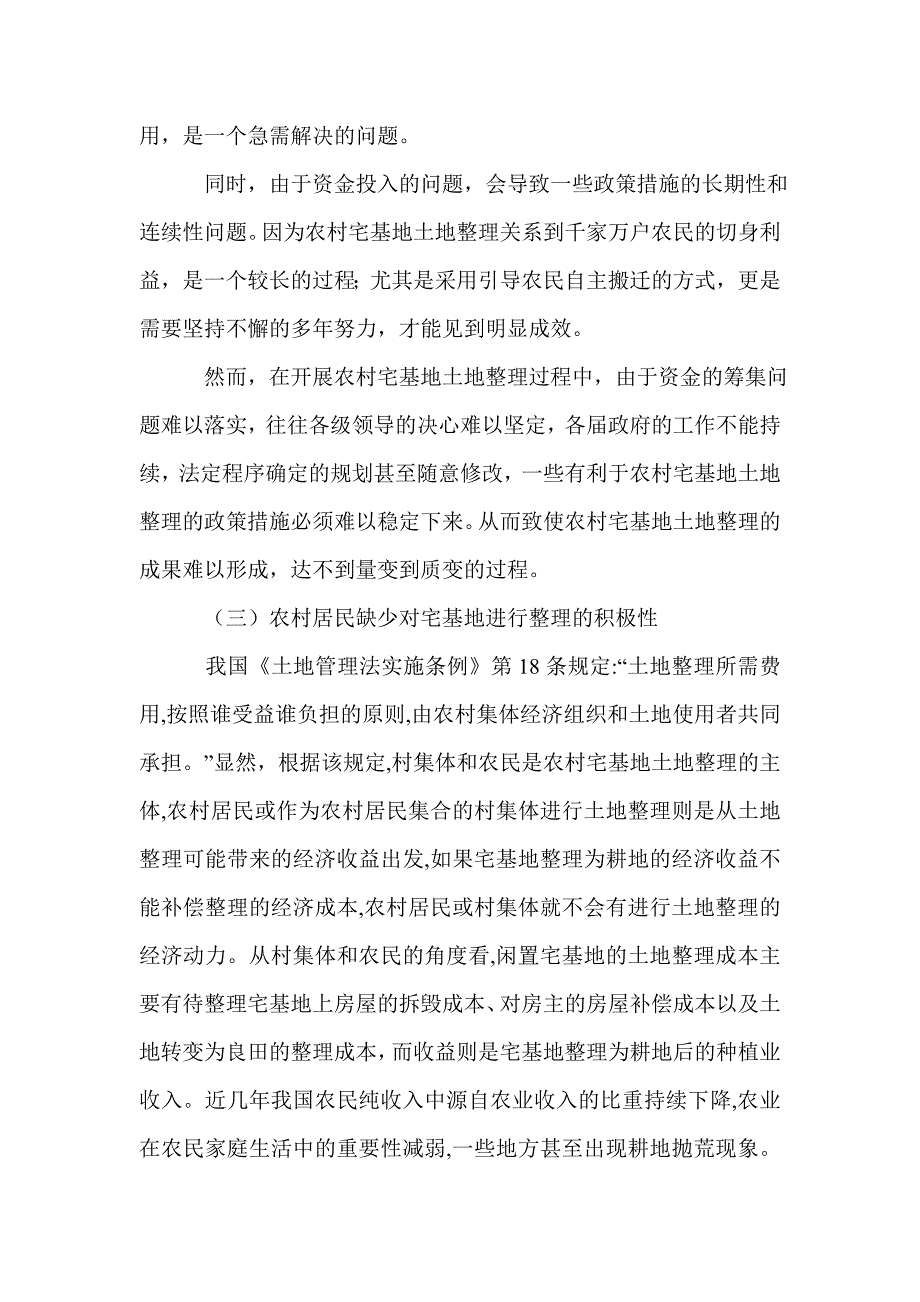 用，是一个急需解决的问题。

同时，由于资金投入的问题，会导致一些政策措施的长期性和连续性问题。因为农村宅基地土地整理关系到千家万户农民的切身利益，是一个较长的过程；尤其是采用引导农民自主搬迁的方式，更是需要坚持不懈的多年努力，才能见到明显成效。

然而，在开展农村宅基地土地整理过程中，由于资金的筹集问题难以落实，往往各级领导的决心难以坚定，各届政府的工作不能持续，法定程序确定的规划甚至随意修改，一些有利于农村宅基地土地整理的政策措施必须难以稳定下来。从而致使农村宅基地土地整理的成果难以形成，达不到量变到质变的过程。

（三）农村居民缺少对宅基地进行整理的积极性

我国《土地管理法实施条例》第 18 条规定:“土地整理所需费用,按照谁受益谁负担的原则,由农村集体经济组织和土地使用者共同承担。”显然，根据该规定,村集体和农民是农村宅基地土地整理的主体,农村居民或作为农村居民集合的村集体进行土地整理则是从土地整理可能带来的经济收益出发,如果宅基地整理为耕地的经济收益不能补偿整理的经济成本,农村居民或村集体就不会有进行土地整理的经济动力。从村集体和农民的角度看,闲置宅基地的土地整理成本主要有待整理宅基地上房屋的拆毁成本、对房主的房屋补偿成本以及土地转变为良田的整理成本，而收益则是宅基地整理为耕地后的种植业收入。近几年我国农民纯收入中源自农业收入的比重持续下降,农业在农民家庭生活中的重要性减弱,一些地方甚至出现耕地抛荒现象。